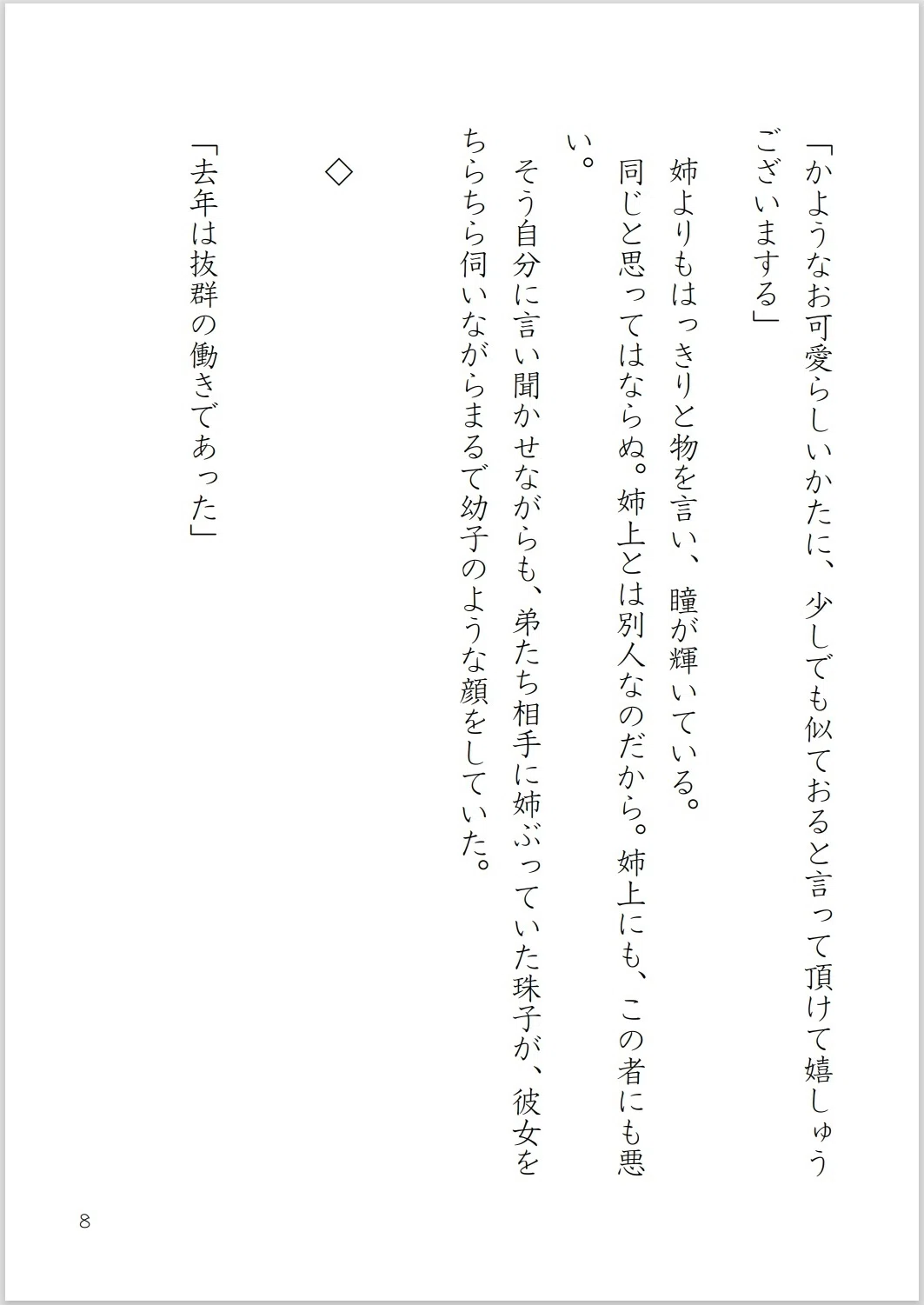 「かようなお可愛らしいかたに、少しでも似ておると言って頂けて嬉しゅうございまする」

姉よりもはっきりと物を言い、瞳が輝いている。

同じと思ってはならぬ。姉上とは別人なのだから。姉上にも、この者にも悪い。

そう自分に言い聞かせながらも、弟たち相手に姉ぶっていた珠子が、彼女をちらちら伺いながらまるで幼子のような顔をしていた。

◇

「去年は抜群の働きであった」

8